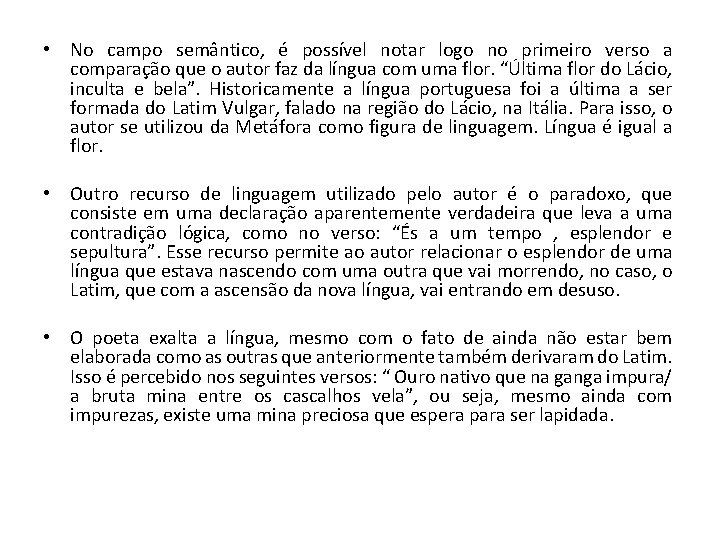 • No campo semântico, é possível notar logo no primeiro verso a comparação que o autor faz da língua com uma flor. “Última flor do Lácio, inculta e bela”. Historicamente a língua portuguesa foi a última a ser formada do Latim Vulgar, falado na região do Lácio, na Itália. Para isso, o autor se utilizou da Metáfora como figura de linguagem. Língua é igual a flor.

• Outro recurso de linguagem utilizado pelo autor é o paradoxo, que consiste em uma declaração aparentemente verdadeira que leva a uma contradição lógica, como no verso: “És a um tempo , esplendor e sepultura”. Esse recurso permite ao autor relacionar o esplendor de uma língua que estava nascendo com uma outra que vai morrendo, no caso, o Latim, que com a ascensão da nova língua, vai entrando em desuso.

• O poeta exalta a língua, mesmo com o fato de ainda não estar bem elaborada como as outras que anteriormente também derivaram do Latim. Isso é percebido nos seguintes versos: “ Ouro nativo que na ganga impura/ a bruta mina entre os cascalhos vela”, ou seja, mesmo ainda com impurezas, existe uma mina preciosa que espera para ser lapidada.